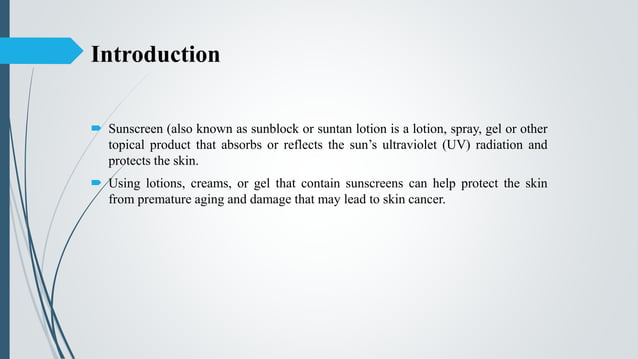 Introduction

Sunscreen (also known as sunblock or suntan lotion is a lotion, spray, gel or other topical product that absorbs or reflects the sun's ultraviolet (UV) radiation and protects the skin.

Using lotions, creams, or gel that contain sunscreens can help protect the skin from premature aging and damage that may lead to skin cancer.